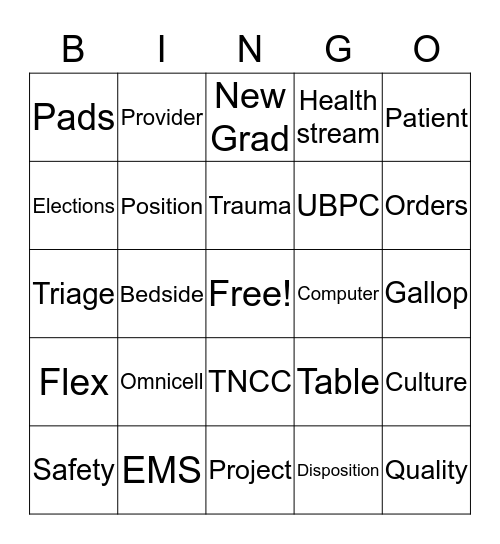 | B | I | N | G | O |
|---|---|---|---|---|
| Pads | Provider | New Grad | Health stream | Patient |
| Elections | Position | Trauma | UBPC | Orders |
| Triage | Bedside | Free! | Computer | Gallop |
| Flex | Omnicell | TNCC | Table | Culture |
| Safety | EMS | Project | Disposition | Quality |